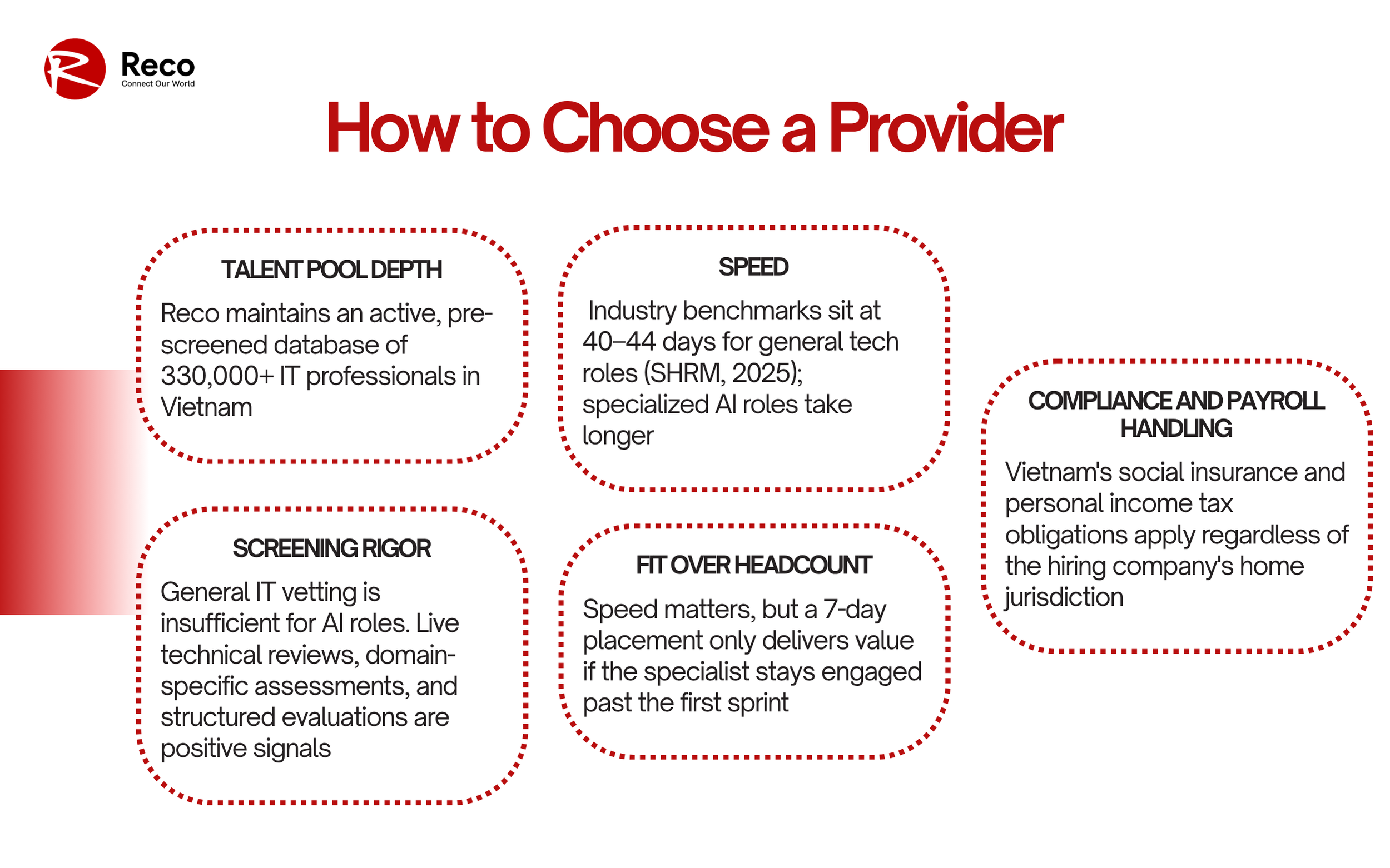 Reco
Connect Our World

How to Choose a Provider

TALENT POOL DEPTH

Reco maintains an active, pre-screened database of 330,000+ IT professionals in Vietnam

SCREENING RIGOR

General IT vetting is insufficient for AI roles. Live technical reviews, domain-specific assessments, and structured evaluations are positive signals

SPEED

Industry benchmarks sit at 40–44 days for general tech roles (SHRM, 2025); specialized AI roles take longer

FIT OVER HEADCOUNT

Speed matters, but a 7-day placement only delivers value if the specialist stays engaged past the first sprint

COMPLIANCE AND PAYROLL HANDLING

Vietnam's social insurance and personal income tax obligations apply regardless of the hiring company's home jurisdiction